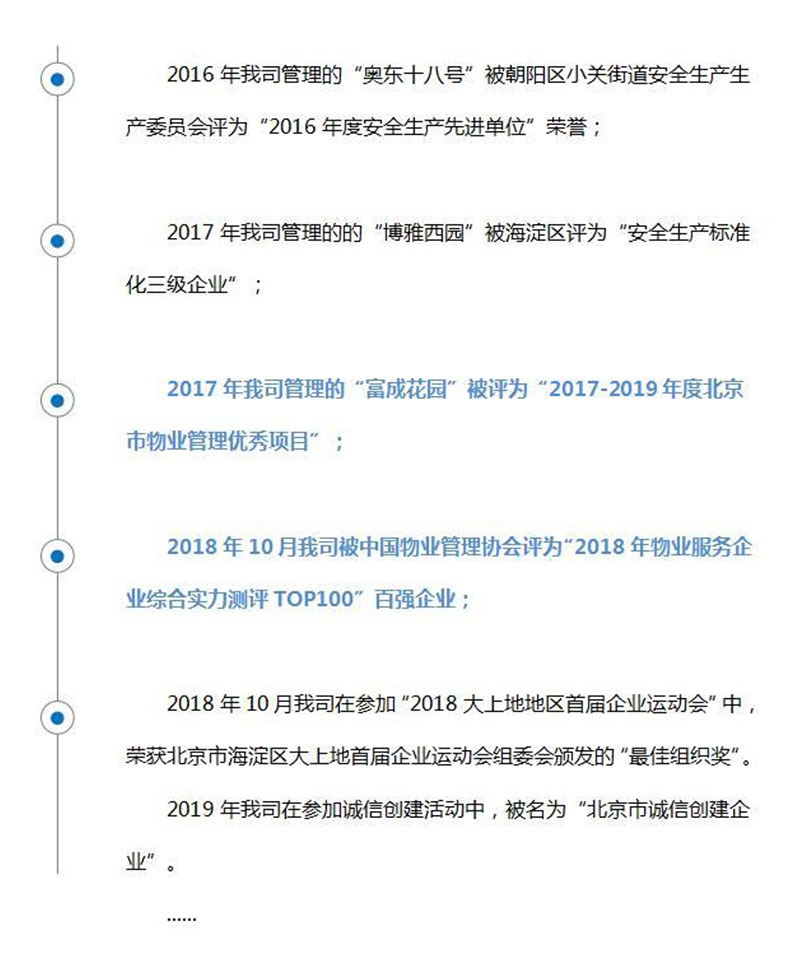 2016 年我司管理的“奥东十八号”被朝阳区小关街道安全生产生产委员会评为“2016 年度安全生产先进单位”荣誉；

2017 年我司管理的的“博雅西园”被海淀区评为“安全生产标准化三级企业”；

2017 年我司管理的“富成花园”被评为“2017-2019 年度北京市物业管理优秀项目”；

2018 年 10 月我司被中国物业管理协会评为“2018 年物业服务企业综合实力测评 TOP100”百强企业；

2018 年 10 月我司在参加“2018 大上地地区首届企业运动会”中，荣获北京市海淀区大上地首届企业运动会组委会颁发的“最佳组织奖”。

2019 年我司在参加诚信创建活动中，被名为“北京市诚信创建企业”。

……